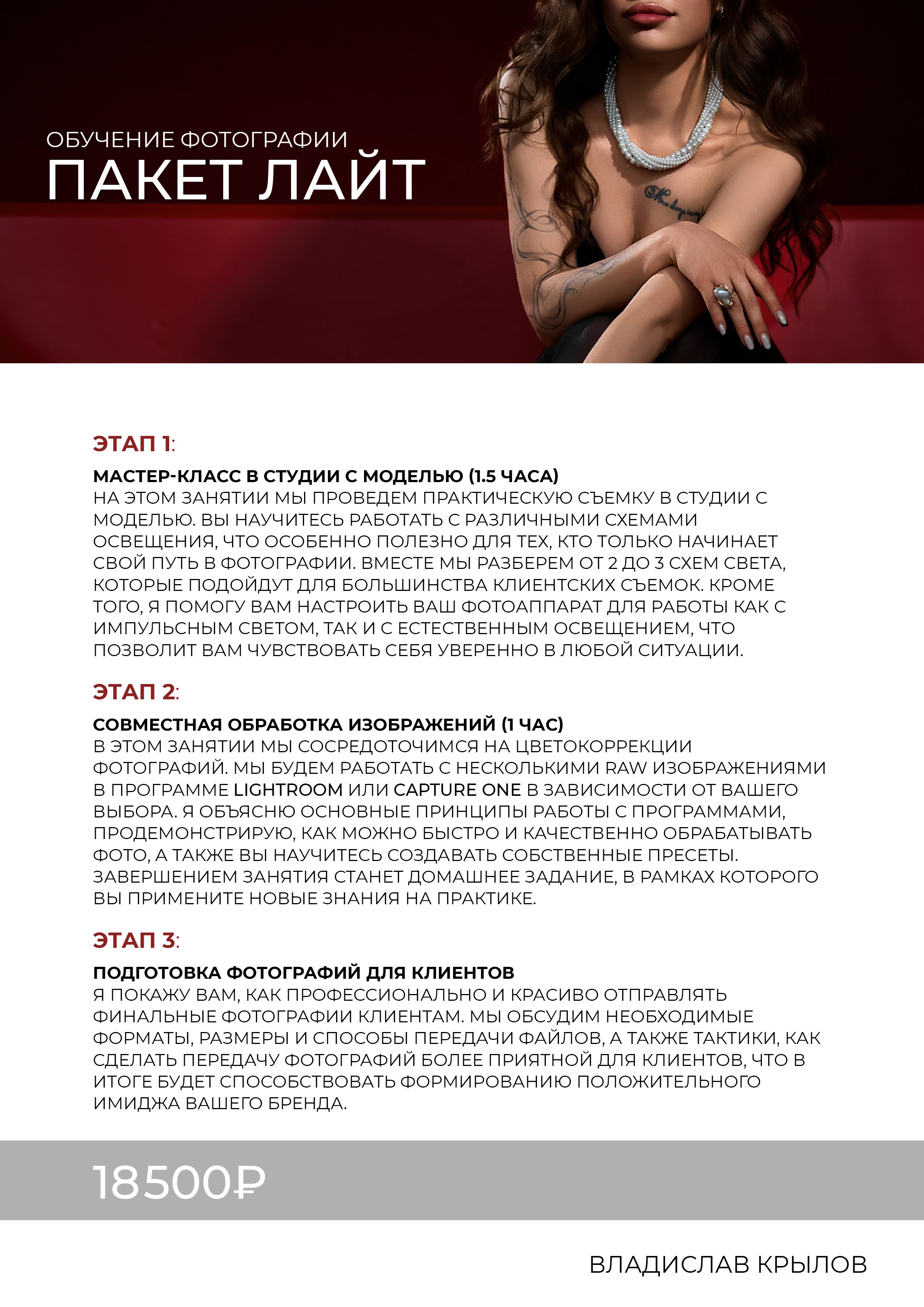 ОБУЧЕНИЕ ФОТОГРАФИИ
ПАКЕТ ЛАЙТ

ЭТАП 1:

МАСТЕР-КЛАСС В СТУДИИ С МОДЕЛЬЮ (1.5 ЧАСА)
НА ЭТОМ ЗАНЯТИИ МЫ ПРОВЕДЕМ ПРАКТИЧЕСКУЮ СЪЕМКУ В СТУДИИ С МОДЕЛЬЮ. ВЫ НАУЧИТЕСЬ РАБОТАТЬ С РАЗЛИЧНЫМИ СХЕМАМИ ОСВЕЩЕНИЯ, ЧТО ОСОБЕННО ПОЛЕЗНО ДЛЯ ТЕХ, КТО ТОЛЬКО НАЧИНАЕТ СВОЙ ПУТЬ В ФОТОГРАФИИ. ВМЕСТЕ МЫ РАЗБЕРЕМ ОТ 2 ДО 3 СХЕМ СВЕТА, КОТОРЫЕ ПОДОЙДУТ ДЛЯ БОЛЬШИНСТВА КЛИЕНТСКИХ СЪЕМОК. КРОМЕ ТОГО, Я ПОМОГУ ВАМ НАСТРОИТЬ ВАШ ФОТОАППАРАТ ДЛЯ РАБОТЫ КАК С ИМПУЛЬСНЫМ СВЕТОМ, ТАК И С ЕСТЕСТВЕННЫМ ОСВЕЩЕНИЕМ, ЧТО ПОЗВОЛИТ ВАМ ЧУВСТВОВАТЬ СЕБЯ УВЕРЕННО В ЛЮБОЙ СИТУАЦИИ.

ЭТАП 2:

СОВМЕСТНАЯ ОБРАБОТКА ИЗОБРАЖЕНИЙ (1 ЧАС)
В ЭТОМ ЗАНЯТИИ МЫ СОСРЕДОТОЧИМСЯ НА ЦВЕТОКОРРЕКЦИИ ФОТОГРАФИЙ. МЫ БУДЕМ РАБОТАТЬ С НЕСКОЛЬКИМИ RAW ИЗОБРАЖЕНИЯМИ В ПРОГРАММЕ LIGHTROOM ИЛИ CAPTURE ONE В ЗАВИСИМОСТИ ОТ ВАШЕГО ВЫБОРА. Я ОБЪЯСНЮ ОСНОВНЫЕ ПРИНЦИПЫ РАБОТЫ С ПРОГРАММАМИ, ПРОДЕМОНСТРИРУЮ, КАК МОЖНО БЫСТРО И КАЧЕСТВЕННО ОБРАБАТЫВАТЬ ФОТО, А ТАКЖЕ ВЫ НАУЧИТЕСЬ СОЗДАВАТЬ СОБСТВЕННЫЕ ПРЕСЕТЫ. ЗАВЕРШЕНИЕМ ЗАНЯТИЯ СТАНЕТ ДОМАШНЕЕ ЗАДАНИЕ, В РАМКАХ КОТОРОГО ВЫ ПРИМЕНИТЕ НОВЫЕ ЗНАНИЯ НА ПРАКТИКЕ.

ЭТАП 3:

ПОДГОТОВКА ФОТОГРАФИЙ ДЛЯ КЛИЕНТОВ
Я ПОКАЖУ ВАМ, КАК ПРОФЕССИОНАЛЬНО И КРАСИВО ОТПРАВЛЯТЬ ФИНАЛЬНЫЕ ФОТОГРАФИИ КЛИЕНТАМ. МЫ ОБСУДИМ НЕОБХОДИМЫЕ ФОРМАТЫ, РАЗМЕРЫ И СПОСОБЫ ПЕРЕДАЧИ ФАЙЛОВ, А ТАКЖЕ ТАКТИКИ, КАК СДЕЛАТЬ ПЕРЕДАЧУ ФОТОГРАФИЙ БОЛЕЕ ПРИЯТНОЙ ДЛЯ КЛИЕНТОВ, ЧТО В ИТОГЕ БУДЕТ СПОСОБСТВОВАТЬ ФОРМИРОВАНИЮ ПОЛОЖИТЕЛЬНОГО ИМИДЖА ВАШЕГО БРЕНДА.

18500₽

ВЛАДИСЛАВ КРЫЛОВ